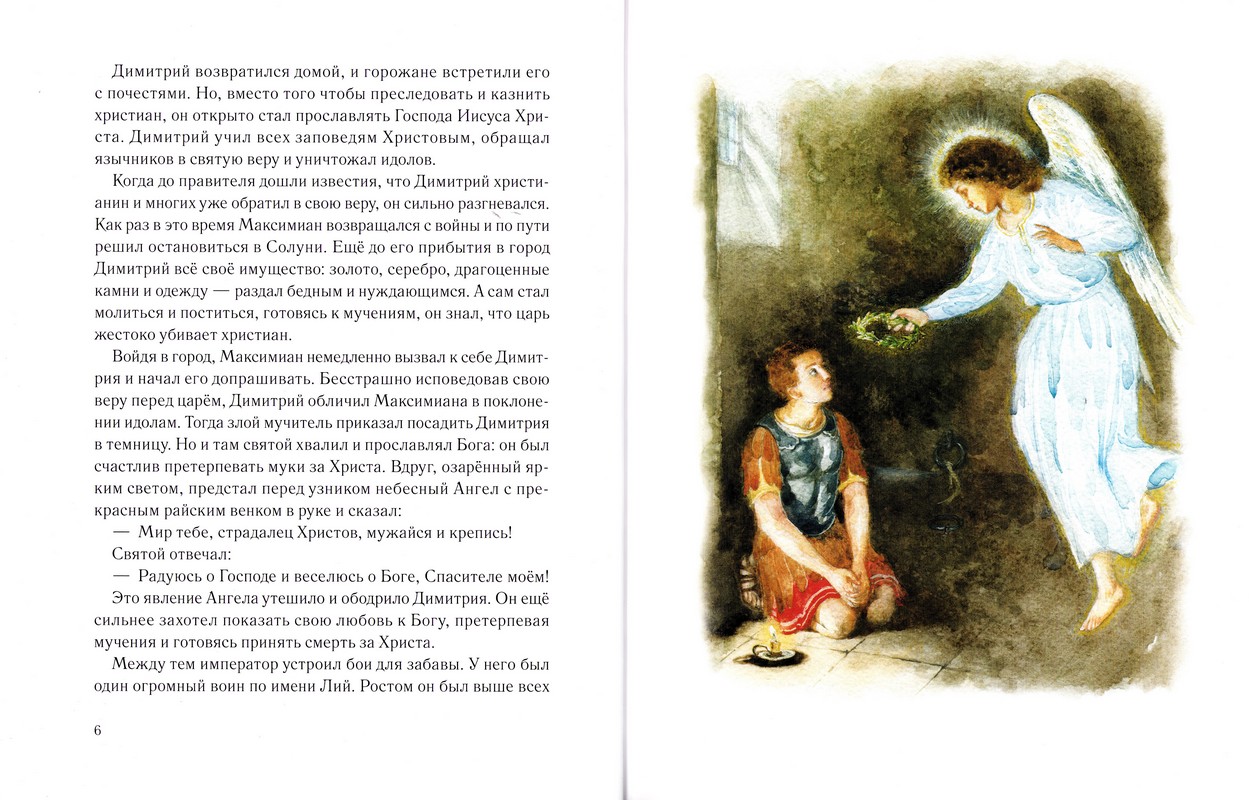 Димитрий возвратился домой, и горожане встретили его с почестями. Но, вместо того чтобы преследовать и казнить христиан, он открыто стал прославлять Господа Иисуса Христа. Димитрий учил всех заповедям Христовым, обращал язычников в святую веру и уничтожал идолов.

Когда до правителя дошли известия, что Димитрий христианин и многих уже обратил в свою веру, он сильно разгневался. Как раз в это время Максимиан возвращался с войны и по пути решил остановиться в Солуни. Ещё до его прибытия в город Димитрий всё своё имущество: золото, серебро, драгоценные камни и одежду — раздал бедным и нуждающимся. А сам стал молиться и поститься, готовясь к мучениям, он знал, что царь жестоко убивает христиан.

Войдя в город, Максимиан немедленно вызвал к себе Димитрия и начал его допрашивать. Бесстрашно исповедовав свою веру перед царём, Димитрий обличил Максимиана в поклонении идолам. Тогда злой мучитель приказал посадить Димитрия в темницу. Но и там святой хвалил и прославлял Бога: он был счастлив претерпевать муки за Христа. Вдруг, озарённый ярким светом, предстал перед узником небесный Ангел с прекрасным райским венком в руке и сказал:

— Мир тебе, страдалец Христов, мужайся и крепись!

Святой отвечал:

— Радуюсь о Господе и веселюсь о Боге, Спасителе моём!

Это явление Ангела утешило и ободрило Димитрия. Он ещё сильнее захотел показать свою любовь к Богу, претерпевая мучения и готовясь принять смерть за Христа.

Между тем император устроил бои для забавы. У него был один огромный воин по имени Лий. Ростом он был выше всех

6